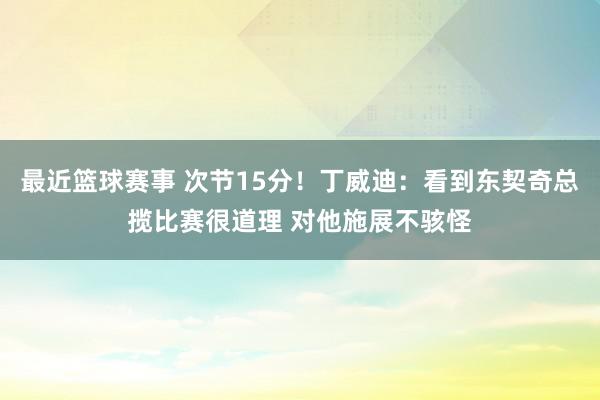 最近篮球赛事 次节15分！丁威迪：看到东契奇总揽比赛很道理 对他施展不骇怪